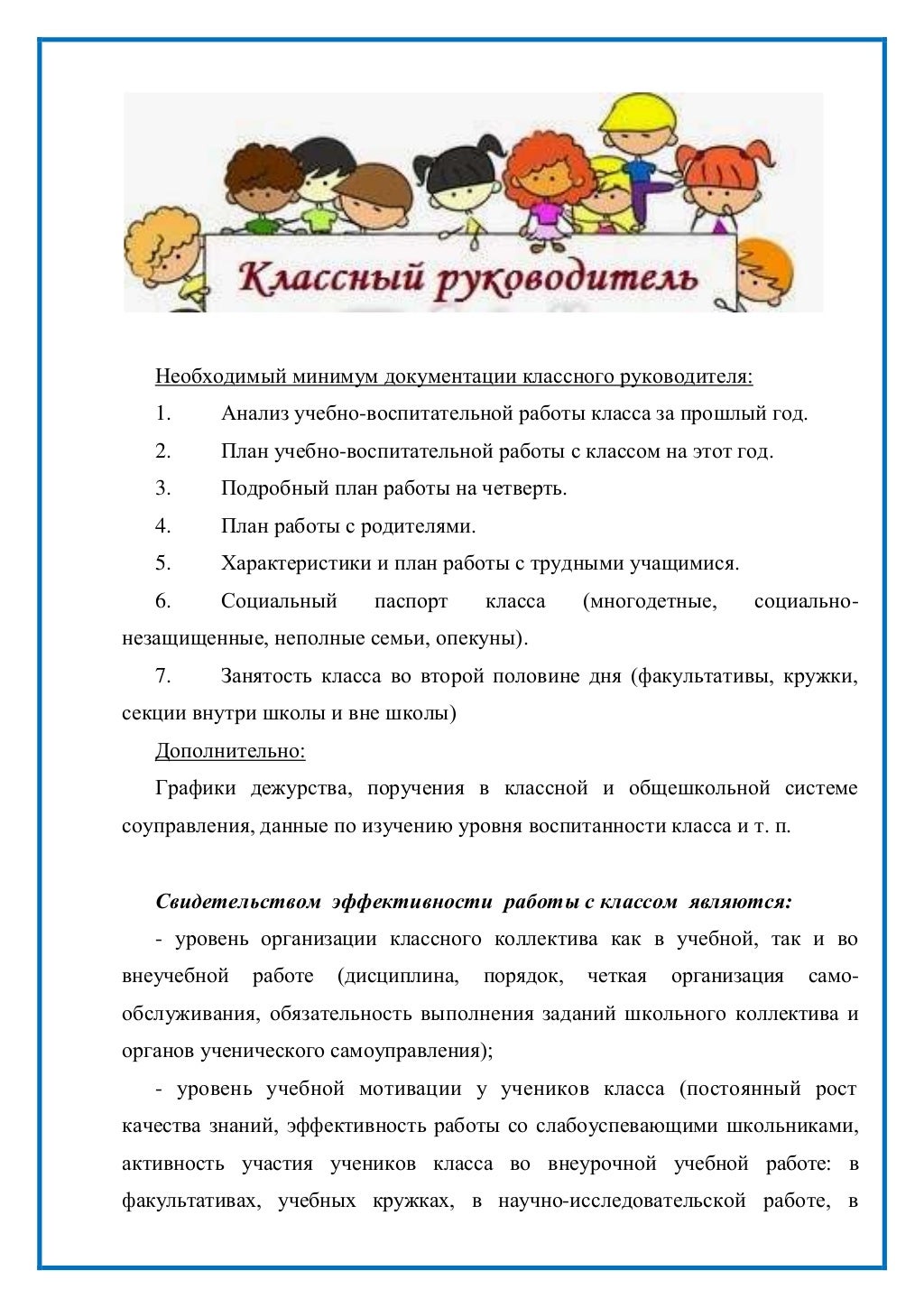 Классный руководитель

Необходимый минимум документации классного руководителя:

1. Анализ учебно-воспитательной работы класса за прошлый год.

2. План учебно-воспитательной работы с классом на этот год.

3. Подробный план работы на четверть.

4. План работы с родителями.

5. Характеристики и план работы с трудными учащимися.

6. Социальный паспорт класса (многодетные, социально-незащищенные, неполные семьи, опекуны).

7. Занятость класса во второй половине дня (факультативы, кружки, секции внутри школы и вне школы)

Дополнительно:

Графики дежурства, поручения в классной и общешкольной системе соуправления, данные по изучению уровня воспитанности класса и т. п.

Свидетельством эффективности работы с классом являются:

- уровень организации классного коллектива как в учебной, так и во внеучебной работе (дисциплина, порядок, четкая организация самообслуживания, обязательность выполнения заданий школьного коллектива и органов ученического самоуправления);

- уровень учебной мотивации у учеников класса (постоянный рост качества знаний, эффективность работы со слабоуспевающими школьниками, активность участия учеников класса во внеурочной учебной работе: в факультативах, учебных кружках, в научно-исследовательской работе, в